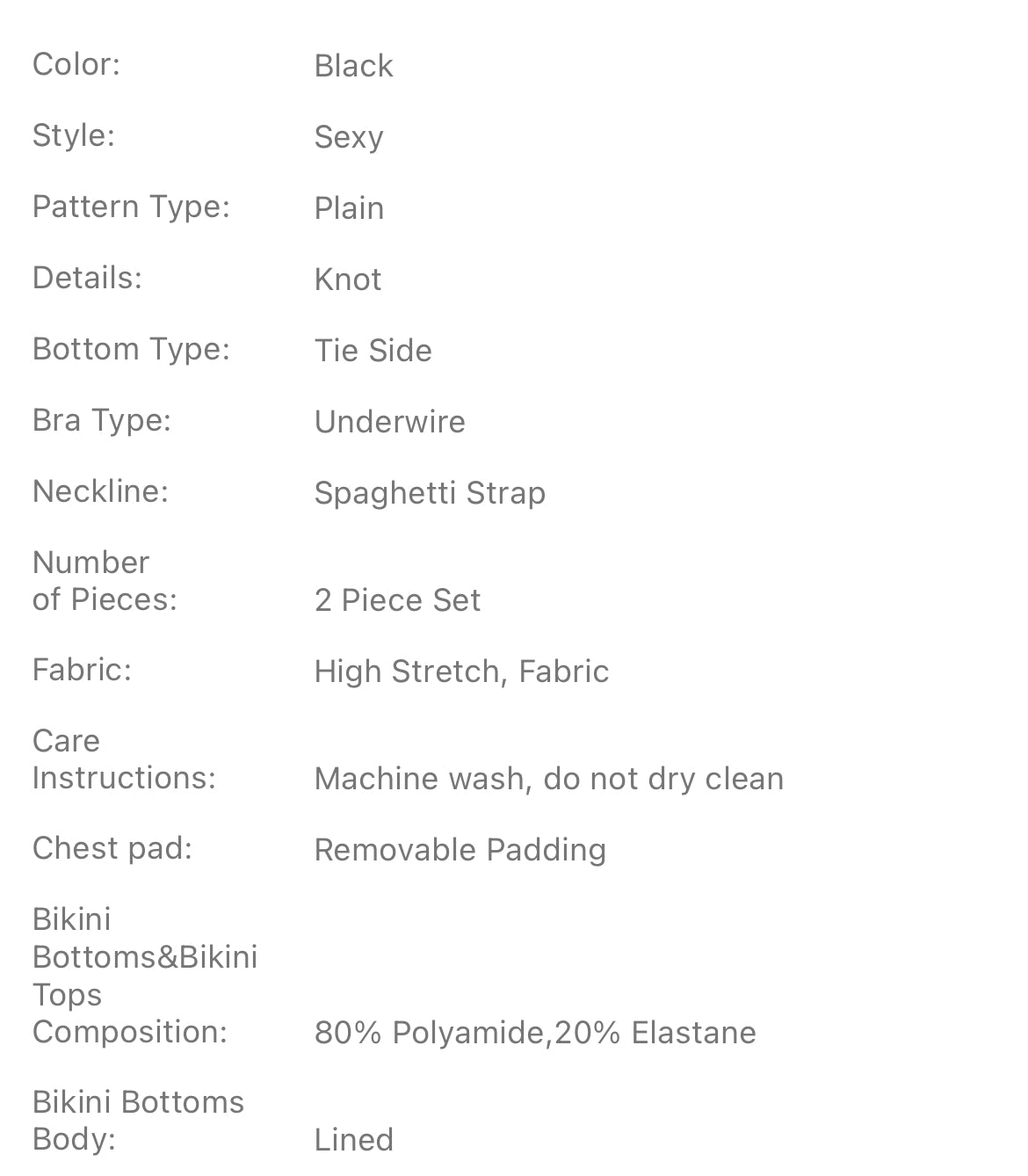 | | |
|---|---|
| Color: | Black |
| Style: | Sexy |
| Pattern Type: | Plain |
| Details: | Knot |
| Bottom Type: | Tie Side |
| Bra Type: | Underwire |
| Neckline: | Spaghetti Strap |
| Number of Pieces: | 2 Piece Set |
| Fabric: | High Stretch, Fabric |
| Care Instructions: | Machine wash, do not dry clean |
| Chest pad: | Removable Padding |
| Bikini Bottoms&Bikini Tops Composition: | 80% Polyamide,20% Elastane |
| Bikini Bottoms Body: | Lined |